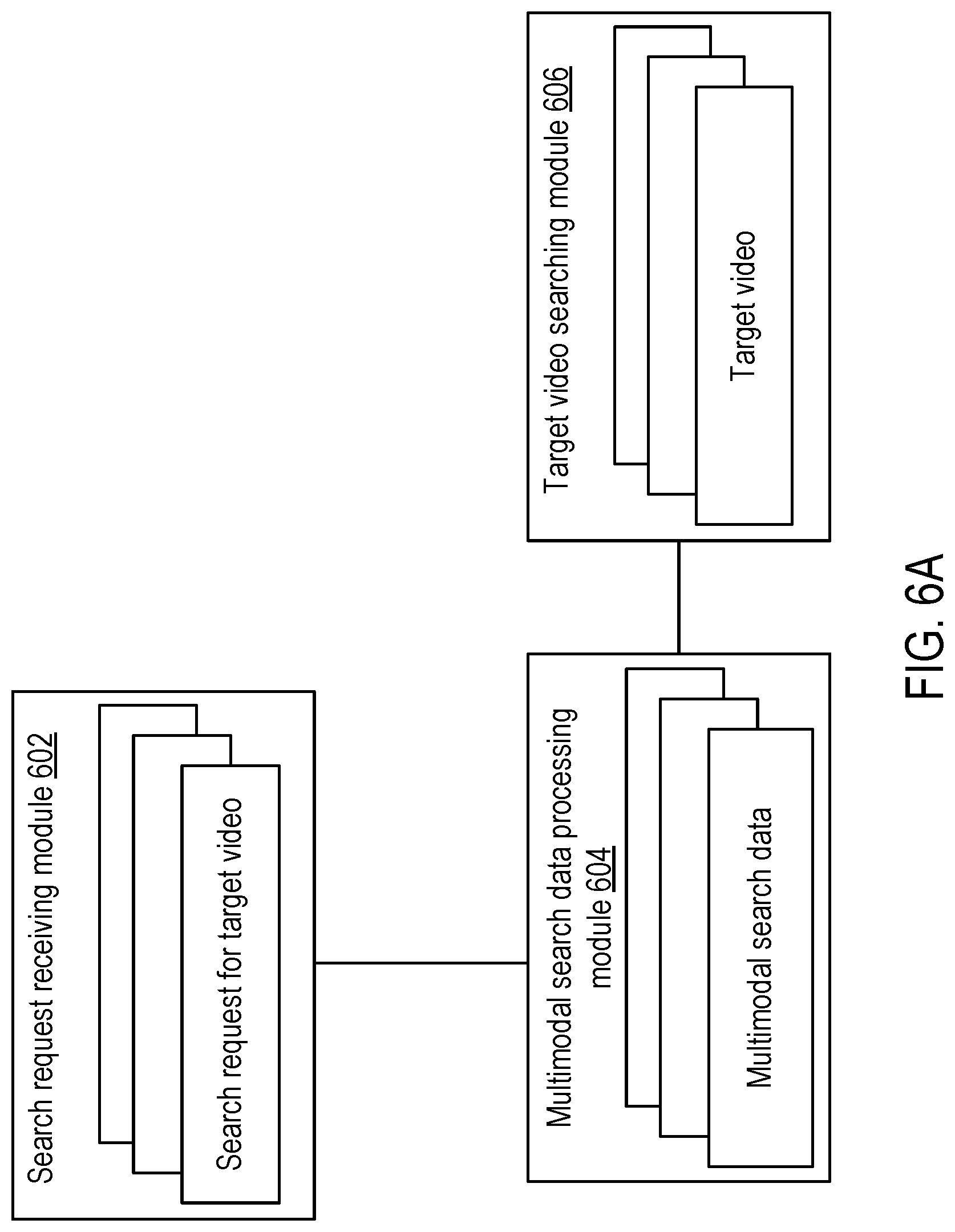 Search request receiving module 602

Search request for target video

Multimodal search data processing module 604

Multimodal search data

Target video searching module 606

Target video

FIG. 6A